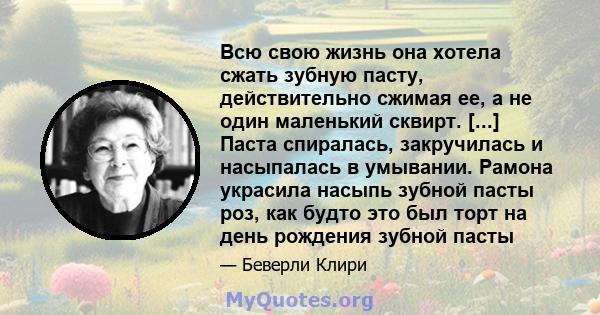 Всю свою жизнь она хотела сжать зубную пасту, действительно сжимая ее, а не один маленький сквирт. [...] Паста спиралась, закручилась и насыпалась в умывании. Рамона украсила насыпь зубной пасты роз, как будто это был торт на день рождения зубной пасты

— Беверли Клири

MyQuotes.org